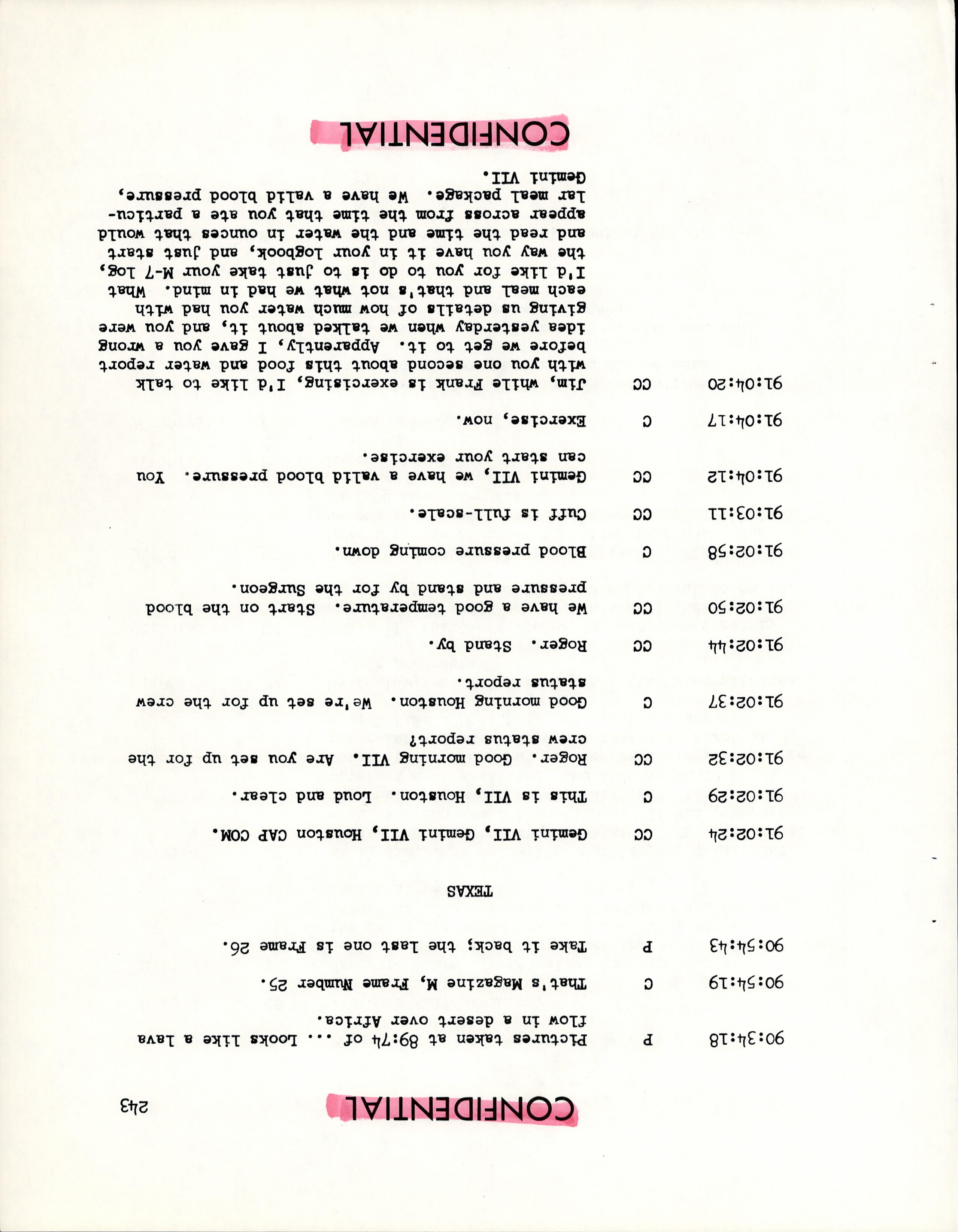 CONFIDENTIAL 243

90:34:18 P Pictures taken at 89:74 of ... Looks like a lava flow in a desert over Africa.

90:54:19 C That's Magazine M, Frame Number 25.

90:54:43 P Take it back; the last one is Frame 26.

TEXAS

91:02:24 CC Gemini VII, Gemini VII, Houston CAP COM.

91:02:29 C This is VII, Houston. Loud and clear.

91:02:32 CC Roger. Good morning VII. Are you set up for the crew status report?

91:02:37 C Good morning Houston. We're set up for the crew status report.

91:02:44 CC Roger. Stand by.

91:02:50 CC We have a good temperature. Start on the blood pressure and stand by for the Surgeon.

91:02:58 C Blood pressure coming down.

91:03:11 CC Cuff is full-scale.

91:04:12 CC Gemini VII, we have a valid blood pressure. You can start your exercise.

91:04:17 C Exercise, now.

91:04:20 CC Jim, while Frank is exercising, I'd like to talk with you one second about this food and water report before we get to it. Apparently, I gave you a wrong idea yesterday when we talked about it, and you were giving us details of how much water you had with each meal and that's not what we had in mind. What I'd like for you to do is to just take your M-7 log, the way you have it in your logbook, and just start and read the time and the water in ounces that would appear across from the time that you ate a particular meal package. We have a valid blood pressure, Gemini VII.

CONFIDENTIAL